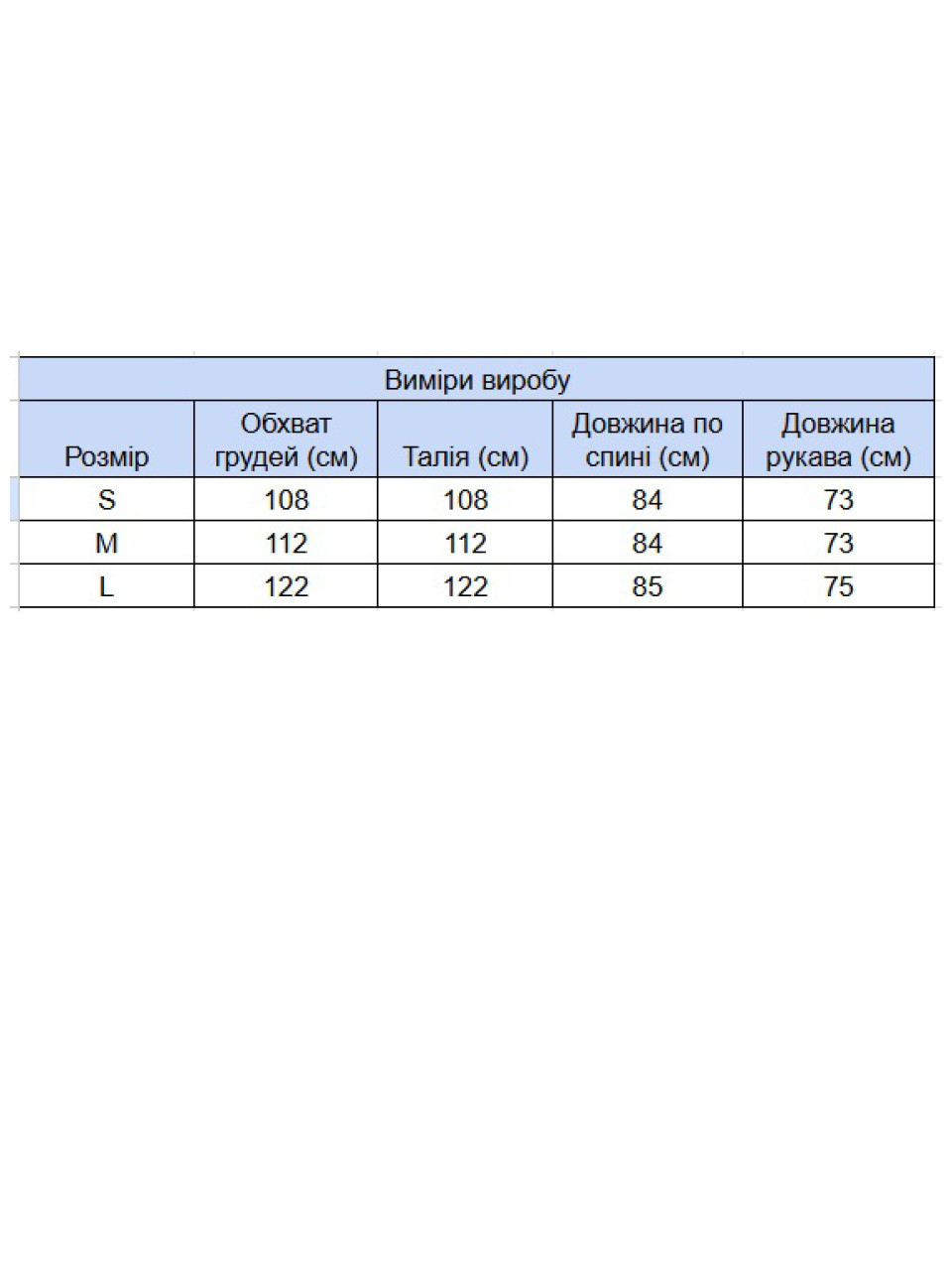 Виміри виробу

| Розмір | Обхват грудей (см) | Талія (см) | Довжина по спині (см) | Довжина рукава (см) |
|---|---|---|---|---|
| S | 108 | 108 | 84 | 73 |
| M | 112 | 112 | 84 | 73 |
| L | 122 | 122 | 85 | 75 |